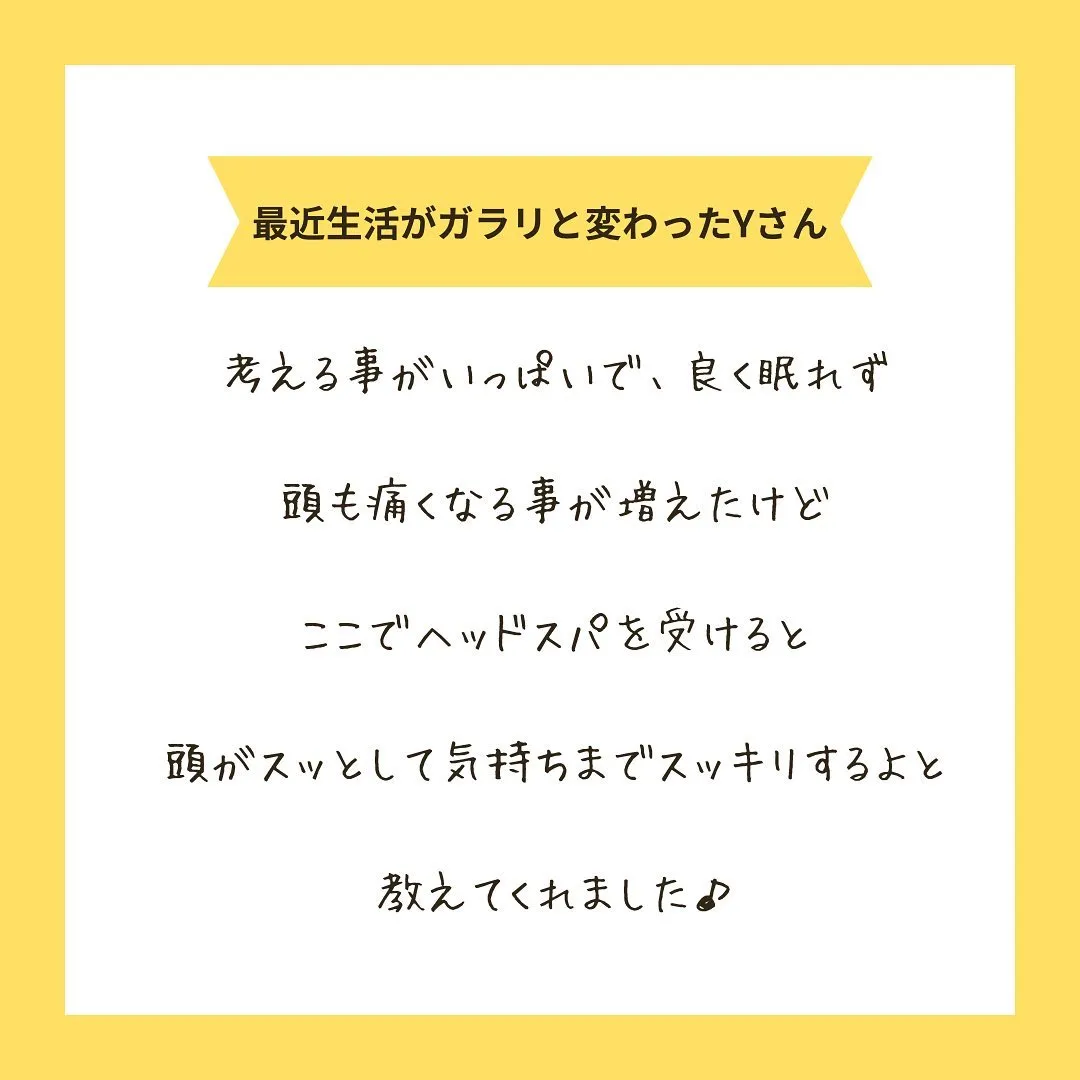 最近生活がガラリと変わったYさん

考える事がいっぱいで、良く眠れず

頭も痛くなる事が増えたけど

ここでヘッドスパを受けると

頭がスッとして気持ちまでスッキリするよと

教えてくれました♪